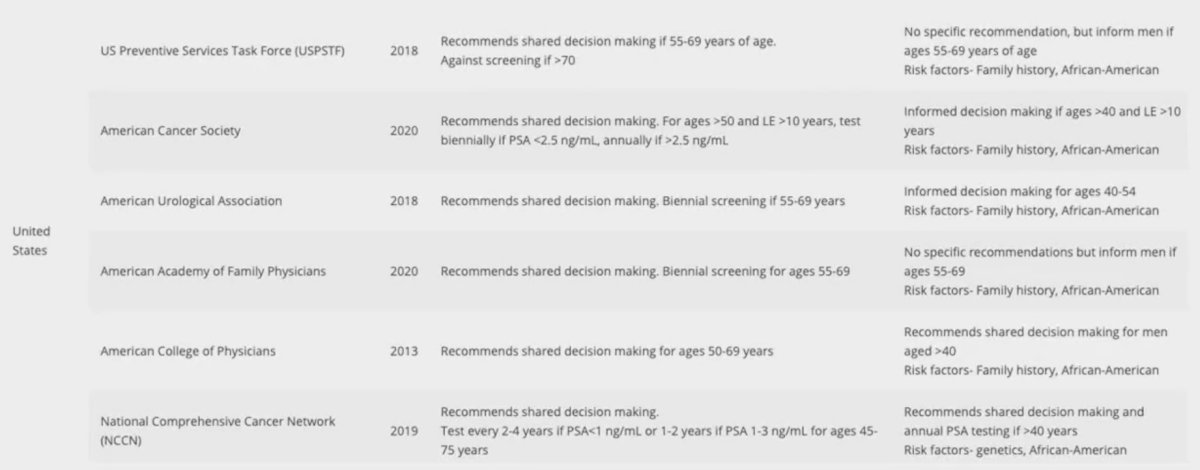 | | | | | |
|---|---|---|---|---|
| United States | US Preventive Services Task Force (USPSTF) | 2018 | Recommends shared decision making if 55-69 years of age. Against screening if >70 | No specific recommendation, but inform men if ages 55-69 years of age Risk factors- Family history, African-American |
| | American Cancer Society | 2020 | Recommends shared decision making. For ages >50 and LE >10 years, test biennially if PSA <2.5 ng/mL, annually if >2.5 ng/mL | Informed decision making if ages >40 and LE >10 years Risk factors- Family history, African-American |
| | American Urological Association | 2018 | Recommends shared decision making. Biennial screening if 55-69 years | Informed decision making for ages 40-54 Risk factors- Family history, African-American |
| | American Academy of Family Physicians | 2020 | Recommends shared decision making. Biennial screening for ages 55-69 | No specific recommendations but inform men if ages 55-69 Risk factors- Family history, African-American |
| | American College of Physicians | 2013 | Recommends shared decision making for ages 50-69 years | Recommends shared decision making for men aged >40 Risk factors- Family history, African-American |
| | National Comprehensive Cancer Network (NCCN) | 2019 | Recommends shared decision making. Test every 2-4 years if PSA<1 ng/mL or 1-2 years if PSA 1-3 ng/mL for ages 45-75 years | Recommends shared decision making and annual PSA testing if >40 years Risk factors- genetics, African-American |